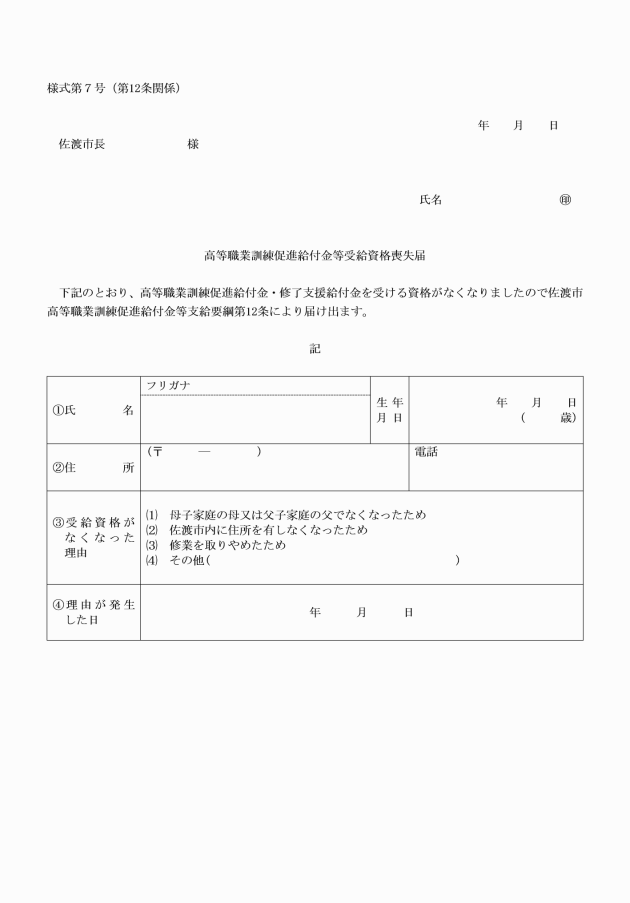 様式第７号（第12条関係）

年　月　日

佐渡市長　　　　　様

氏名　　　　　　㊞

高等職業訓練促進給付金等受給資格喪失届

下記のとおり、高等職業訓練促進給付金・修了支援給付金を受ける資格がなくなりましたので佐渡市高等職業訓練促進給付金等支給要綱第12条により届け出ます。

記

| ①氏　名 | フリガナ | 生年月日 | 年　月　日（　歳） |
|---|---|---|---|
| ②住　所 | （〒　―　） | 電話 | |
| ③受給資格がなくなった理由 | (1) 母子家庭の母又は父子家庭の父でなくなったため (2) 佐渡市内に住所を有しなくなったため (3) 修業を取りやめたため (4) その他（　） | | |
| ④理由が発生した日 | 年　月　日 | | |